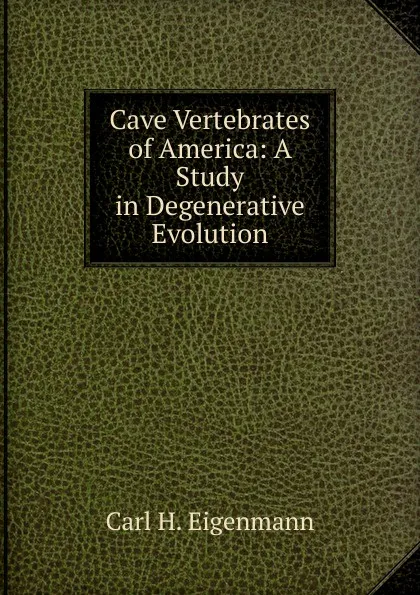 Cave Vertebrates of America: A Study in Degenerative Evolution

Carl H. Eigenmann